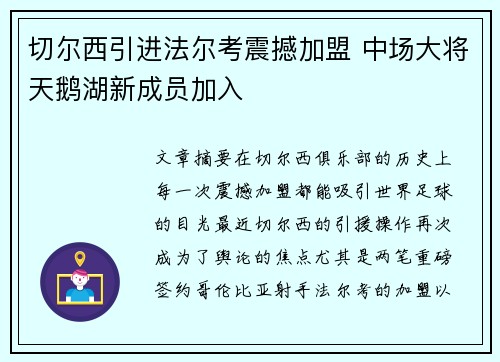 切尔西引进法尔考震撼加盟 中场大将天鹅湖新成员加入

文章摘要在切尔西俱乐部的历史上每一次震撼加盟都能吸引世界足球的目光最近切尔西的引援操作再次成为了舆论的焦点尤其是两笔重磅签约哥伦比亚射手法尔考的加盟以